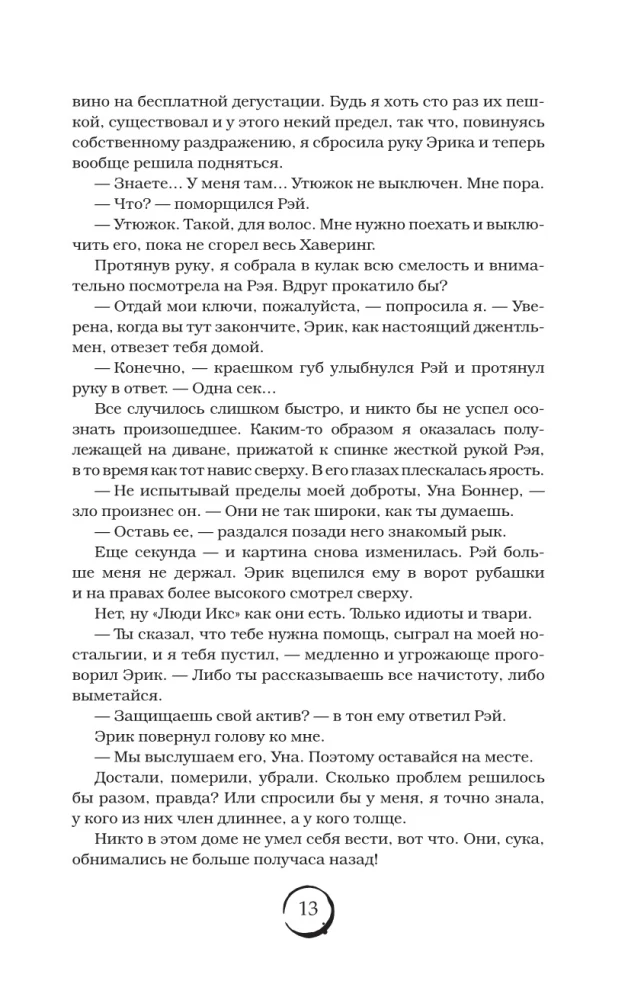 вино на бесплатной дегустации. Будь я хоть сто раз их пешкой, существовал и у этого некий предел, так что, повинуясь собственному раздражению, я сбросила руку Эрика и теперь вообще решила подняться.

— Знаете… У меня там… Утюжок не выключен. Мне пора.

— Что? — поморщился Рэй.

— Утюжок. Такой, для волос. Мне нужно поехать и выключить его, пока не сгорел весь Хаверинг.

Протянув руку, я собрала в кулак всю смелость и внимательно посмотрела на Рэя. Вдруг прокатило бы?

— Отдай мои ключи, пожалуйста, — попросила я. — Уверена, когда вы тут закончите, Эрик, как настоящий джентльмен, отвезет тебя домой.

— Конечно, — краешком губ улыбнулся Рэй и протянул руку в ответ. — Одна сек…

Все случилось слишком быстро, и никто бы не успел осознать произошедшее. Каким-то образом я оказалась полулежащей на диване, прижатой к спинке жесткой рукой Рэя, в то время как тот навис сверху. В его глазах плескалась ярость.

— Не испытывай пределы моей доброты, Уна Боннер, — зло произнес он. — Они не так широки, как ты думаешь.

— Оставь ее, — раздался позади него знакомый рык.

Еще секунда — и картина снова изменилась. Рэй больше меня не держал. Эрик вцепился ему в ворот рубашки и на правах более высокого смотрел сверху.

Нет, ну «Люди Икс» как они есть. Только идиоты и твари.

— Ты сказал, что тебе нужна помощь, сыграл на моей ностальгии, и я тебя пустил, — медленно и угрожающе проговорил Эрик. — Либо ты рассказываешь все начистоту, либо выметайся.

— Защищаешь свой актив? — в тон ему ответил Рэй.

Эрик повернул голову ко мне.

— Мы выслушаем его, Уна. Поэтому оставайся на месте.

Достали, померили, убрали. Сколько проблем решилось бы разом, правда? Или спросили бы у меня, я точно знала, у кого из них член длиннее, а у кого толще.

Никто в этом доме не умел себя вести, вот что. Они, сука, обнимались не больше получаса назад!

13